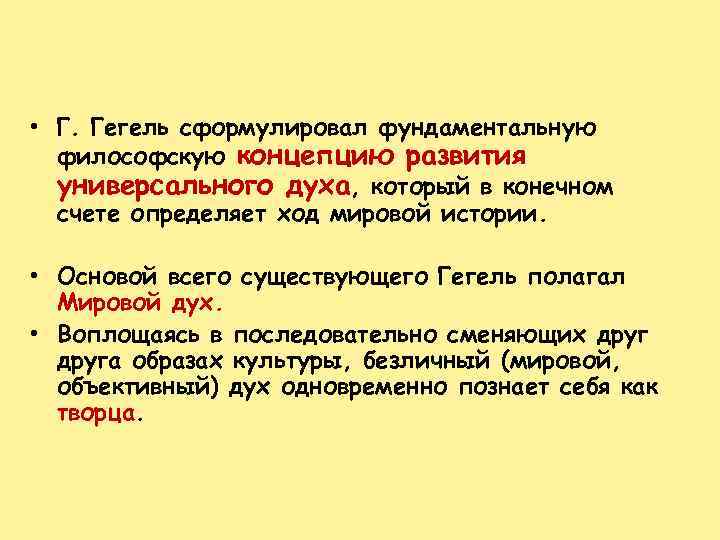 • Г. Гегель сформулировал фундаментальную философскую концепцию развития универсального духа, который в конечном счете определяет ход мировой истории.

• Основой всего существующего Гегель полагал Мировой дух.

• Воплощаясь в последовательно сменяющих друг друга образах культуры, безличный (мировой, объективный) дух одновременно познает себя как творца.